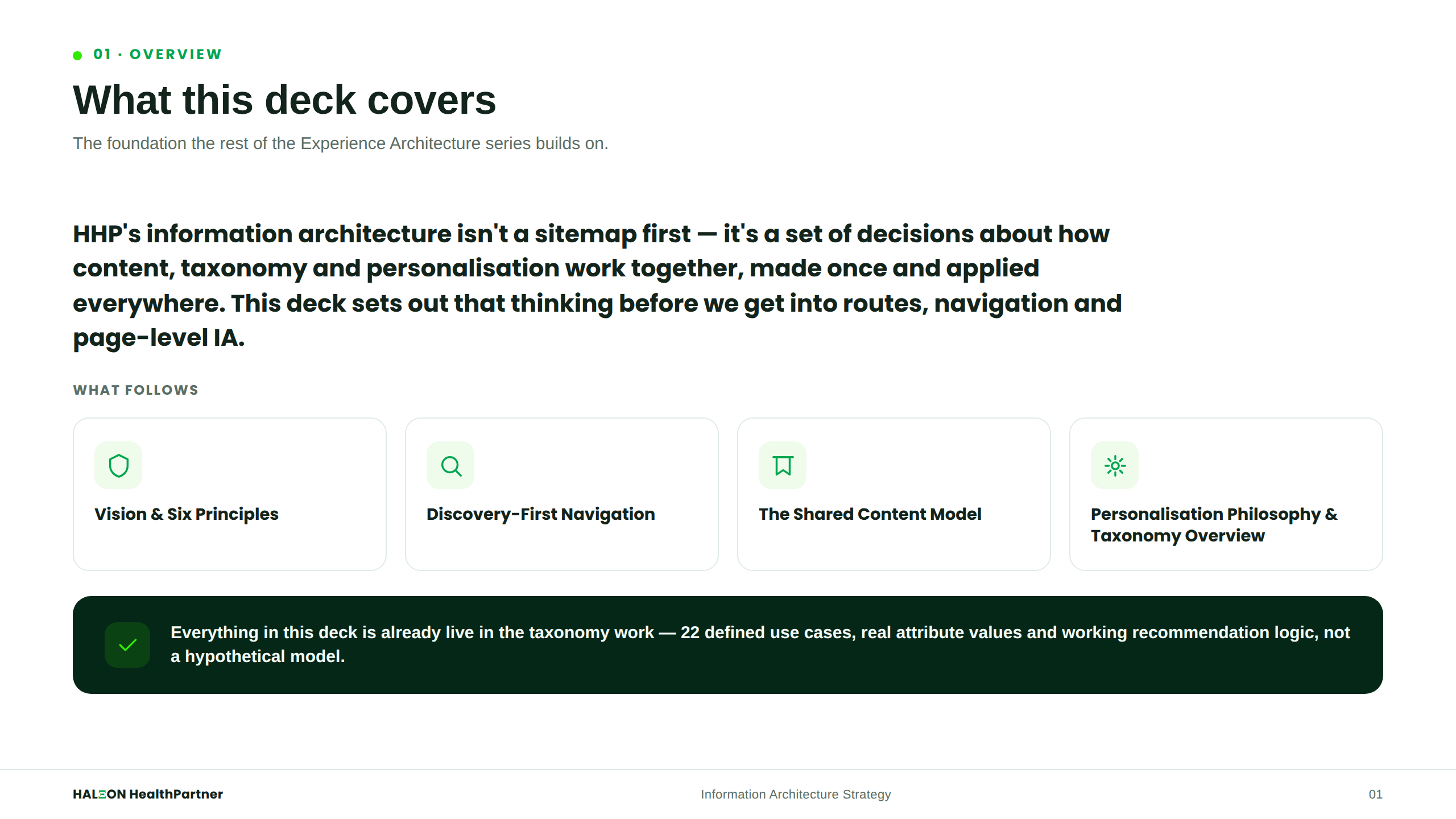 01 · OVERVIEW

What this deck covers

The foundation the rest of the Experience Architecture series builds on.

HHP's information architecture isn't a sitemap first — it's a set of decisions about how content, taxonomy and personalisation work together, made once and applied everywhere. This deck sets out that thinking before we get into routes, navigation and page-level IA.

WHAT FOLLOWS

Vision & Six Principles

Discovery-First Navigation

The Shared Content Model

Personalisation Philosophy & Taxonomy Overview

Everything in this deck is already live in the taxonomy work — 22 defined use cases, real attribute values and working recommendation logic, not a hypothetical model.

HALEON HealthPartner

Information Architecture Strategy

01